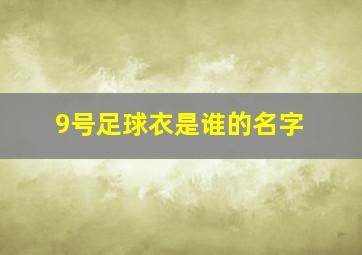 9号足球衣是谁的名字